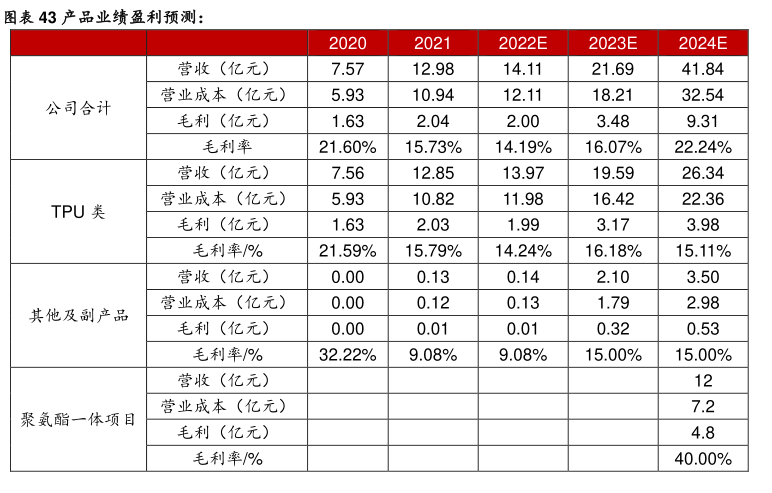 图表43产品业绩盈利预测：

|  |  | 2020 | 2021 | 2022E | 2023E | 2024E |
|---|---|---|---|---|---|---|
| 公司合计 | 营收（亿元） | 7.57 | 12.98 | 14.11 | 21.69 | 41.84 |
|  | 营业成本（亿元） | 5.93 | 10.94 | 12.11 | 18.21 | 32.54 |
|  | 毛利（亿元） | 1.63 | 2.04 | 2.00 | 3.48 | 9.31 |
|  | 毛利率 | 21.60% | 15.73% | 14.19% | 16.07% | 22.24% |
| TPU类 | 营收（亿元） | 7.56 | 12.85 | 13.97 | 19.59 | 26.34 |
|  | 营业成本（亿元） | 5.93 | 10.82 | 11.98 | 16.42 | 22.36 |
|  | 毛利（亿元） | 1.63 | 2.03 | 1.99 | 3.17 | 3.98 |
|  | 毛利率/% | 21.59% | 15.79% | 14.24% | 16.18% | 15.11% |
| 其他及副产品 | 营收（亿元） | 0.00 | 0.13 | 0.14 | 2.10 | 3.50 |
|  | 营业成本（亿元） | 0.00 | 0.12 | 0.13 | 1.79 | 2.98 |
|  | 毛利（亿元） | 0.00 | 0.01 | 0.01 | 0.32 | 0.53 |
|  | 毛利率/% | 32.22% | 9.08% | 9.08% | 15.00% | 15.00% |
| 聚氨酯一体项目 | 营收（亿元） |  |  |  |  | 12 |
|  | 营业成本（亿元） |  |  |  |  | 7.2 |
|  | 毛利（亿元） |  |  |  |  | 4.8 |
|  | 毛利率/% |  |  |  |  | 40.00% |